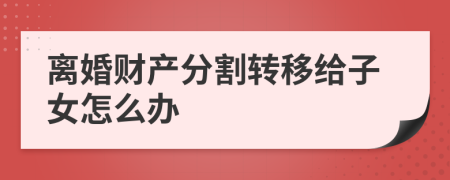 离婚财产分割转移给子女怎么办